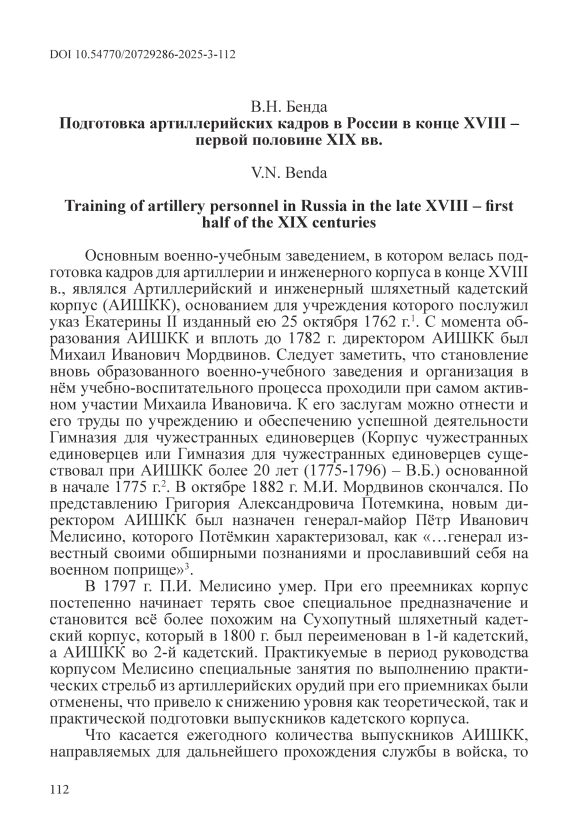 DOI 10.54770/20729286-2025-3-112

В.Н. Бенда
Подготовка артиллерийских кадров в России в конце XVIII – первой половине XIX вв.

V.N. Benda

Training of artillery personnel in Russia in the late XVIII – first half of the XIX centuries

Основным военно-учебным заведением, в котором велась подготовка кадров для артиллерии и инженерного корпуса в конце XVIII в., являлся Артиллерийский и инженерный шляхетный кадетский корпус (АИШКК), основанием для учреждения которого послужил указ Екатерины II изданный ею 25 октября 1762 г.$^1$. С момента образования АИШКК и вплоть до 1782 г. директором АИШКК был Михаил Иванович Мордвинов. Следует заметить, что становление вновь образованного военно-учебного заведения и организация в нём учебно-воспитательного процесса проходили при самом активном участии Михаила Ивановича. К его заслугам можно отнести и его труды по учреждению и обеспечению успешной деятельности Гимназия для чужестранных единоверцев (Корпус чужестранных единоверцев или Гимназия для чужестранных единоверцев существовал при АИШКК более 20 лет (1775-1796) – В.Б.) основанной в начале 1775 г.$^2$. В октябре 1882 г. М.И. Мордвинов скончался. По представлению Григория Александровича Потемкина, новым директором АИШКК был назначен генерал-майор Пётр Иванович Мелисино, которого Потёмкин характеризовал, как «…генерал известный своими обширными познаниями и прославивший себя на военном поприще»$^3$.

В 1797 г. П.И. Мелисино умер. При его преемниках корпус постепенно начинает терять свое специальное предназначение и становится всё более похожим на Сухопутный шляхетный кадетский корпус, который в 1800 г. был переименован в 1-й кадетский, а АИШКК во 2-й кадетский. Практикуемые в период руководства корпусом Мелисино специальные занятия по выполнению практических стрельб из артиллерийских орудий при его приемниках были отменены, что привело к снижению уровня как теоретической, так и практической подготовки выпускников кадетского корпуса.

Что касается ежегодного количества выпускников АИШКК, направляемых для дальнейшего прохождения службы в войска, то

112